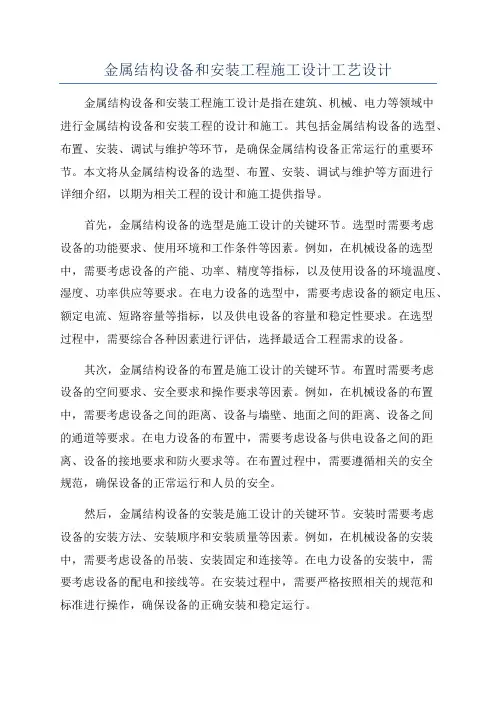 金属结构设备和安装工程施工设计工艺设计

金属结构设备和安装工程施工设计是指在建筑、机械、电力等领域中进行金属结构设备和安装工程的设计和施工。其包括金属结构设备的选型、布置、安装、调试与维护等环节，是确保金属结构设备正常运行的重要环节。本文将从金属结构设备的选型、布置、安装、调试与维护等方面进行详细介绍，以期为相关工程的设计和施工提供指导。

首先，金属结构设备的选型是施工设计的关键环节。选型时需要考虑设备的功能要求、使用环境和工作条件等因素。例如，在机械设备的选型中，需要考虑设备的产能、功率、精度等指标，以及使用设备的环境温度、湿度、功率供应等要求。在电力设备的选型中，需要考虑设备的额定电压、额定电流、短路容量等指标，以及供电设备的容量和稳定性要求。在选型过程中，需要综合各种因素进行评估，选择最适合工程需求的设备。

其次，金属结构设备的布置是施工设计的关键环节。布置时需要考虑设备的空间要求、安全要求和操作要求等因素。例如，在机械设备的布置中，需要考虑设备之间的距离、设备与墙壁、地面之间的距离、设备之间的通道等要求。在电力设备的布置中，需要考虑设备与供电设备之间的距离、设备的接地要求和防火要求等。在布置过程中，需要遵循相关的安全规范，确保设备的正常运行和人员的安全。

然后，金属结构设备的安装是施工设计的关键环节。安装时需要考虑设备的安装方法、安装顺序和安装质量等因素。例如，在机械设备的安装中，需要考虑设备的吊装、安装固定和连接等。在电力设备的安装中，需要考虑设备的配电和接线等。在安装过程中，需要严格按照相关的规范和标准进行操作，确保设备的正确安装和稳定运行。